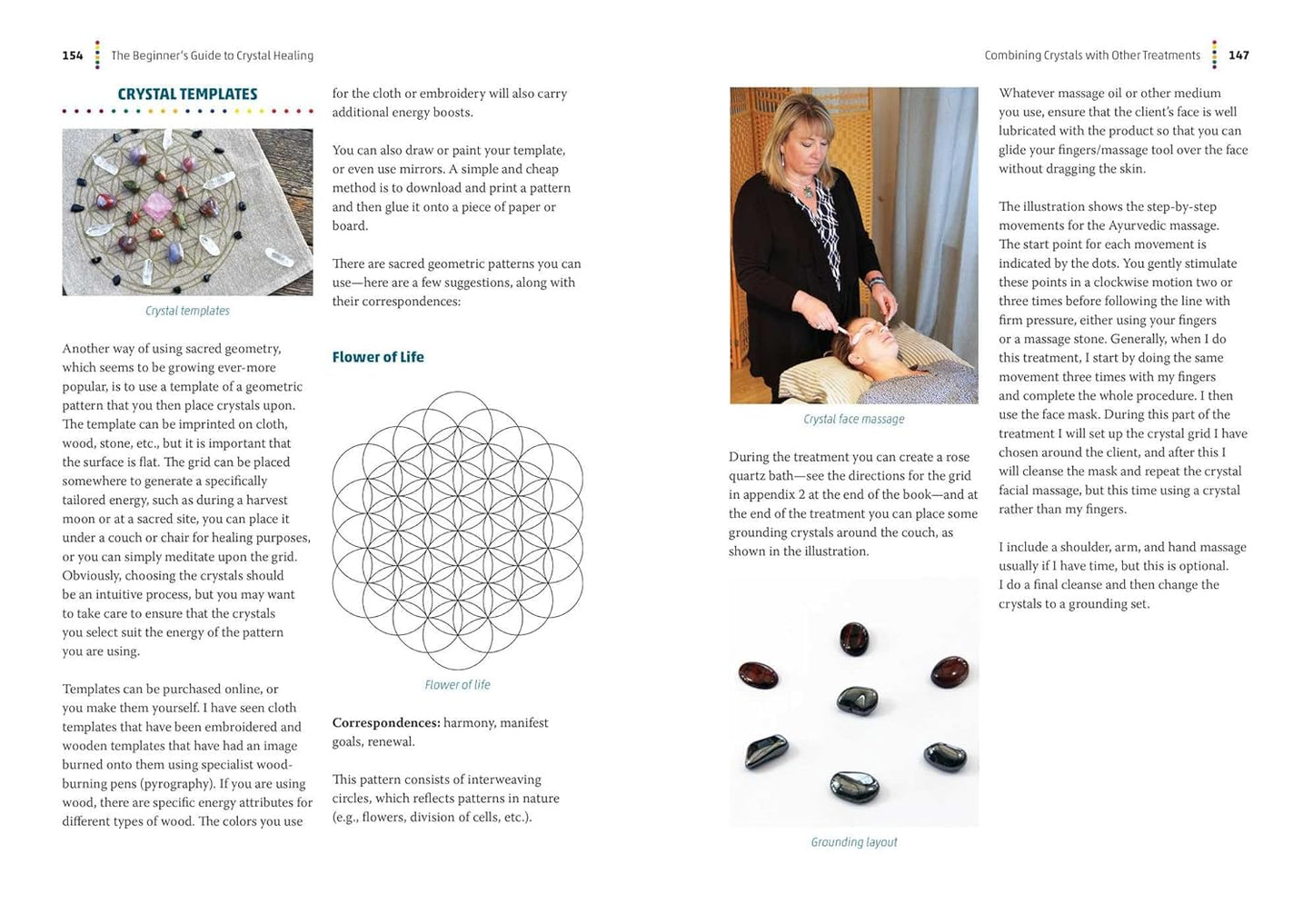 154 The Beginner's Guide to Crystal Healing

CRYSTAL TEMPLATES

Crystal templates

Another way of using sacred geometry, which seems to be growing ever-more popular, is to use a template of a geometric pattern that you then place crystals upon. The template can be imprinted on cloth, wood, stone, etc., but it is important that the surface is flat. The grid can be placed somewhere to generate a specifically tailored energy, such as during a harvest moon or at a sacred site, you can place it under a couch or chair for healing purposes, or you can simply meditate upon the grid. Obviously, choosing the crystals should be an intuitive process, but you may want to take care to ensure that the crystals you select suit the energy of the pattern you are using.

Templates can be purchased online, or you make them yourself. I have seen cloth templates that have been embroidered and wooden templates that have had an image burned onto them using specialist wood-burning pens (pyrography). If you are using wood, there are specific energy attributes for different types of wood. The colors you use for the cloth or embroidery will also carry additional energy boosts.

You can also draw or paint your template, or even use mirrors. A simple and cheap method is to download and print a pattern and then glue it onto a piece of paper or board.

There are sacred geometric patterns you can use—here are a few suggestions, along with their correspondences:

Flower of Life

Flower of life

Correspondences: harmony, manifest goals, renewal.

This pattern consists of interweaving circles, which reflects patterns in nature (e.g., flowers, division of cells, etc.).

Combining Crystals with Other Treatments 147

Crystal face massage

During the treatment you can create a rose quartz bath—see the directions for the grid in appendix 2 at the end of the book—and at the end of the treatment you can place some grounding crystals around the couch, as shown in the illustration.

Grounding layout

Whatever massage oil or other medium you use, ensure that the client's face is well lubricated with the product so that you can glide your fingers/massage tool over the face without dragging the skin.

The illustration shows the step-by-step movements for the Ayurvedic massage. The start point for each movement is indicated by the dots. You gently stimulate these points in a clockwise motion two or three times before following the line with firm pressure, either using your fingers or a massage stone. Generally, when I do this treatment, I start by doing the same movement three times with my fingers and complete the whole procedure. I then use the face mask. During this part of the treatment I will set up the crystal grid I have chosen around the client, and after this I will cleanse the mask and repeat the crystal facial massage, but this time using a crystal rather than my fingers.

I include a shoulder, arm, and hand massage usually if I have time, but this is optional. I do a final cleanse and then change the crystals to a grounding set.